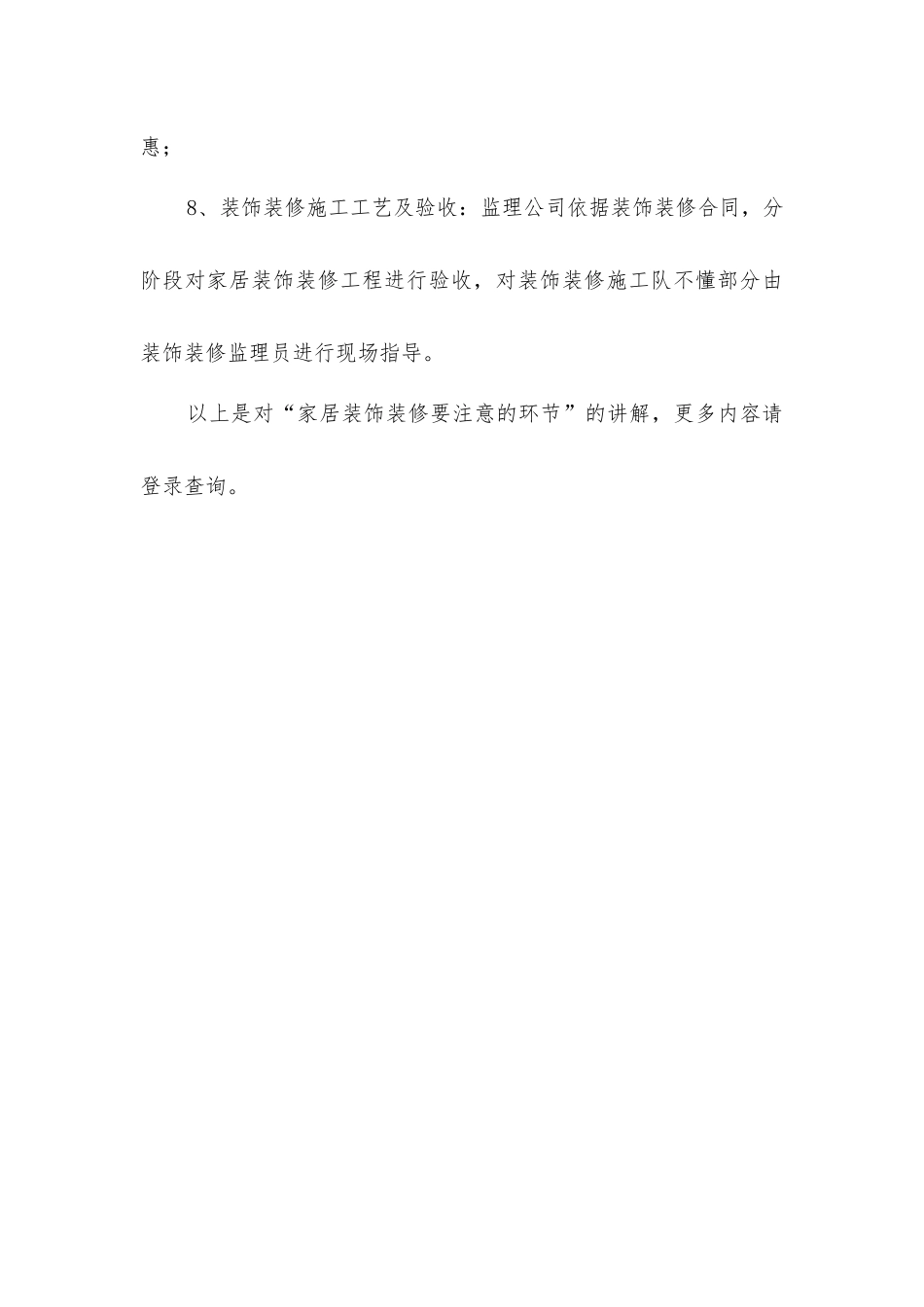 惠；

8、装饰装修施工工艺及验收：监理公司依据装饰装修合同，分阶段对家居装饰装修工程进行验收，对装饰装修施工队不懂部分由装饰装修监理员进行现场指导。

以上是对“家居装饰装修要注意的环节”的讲解，更多内容请登录查询。